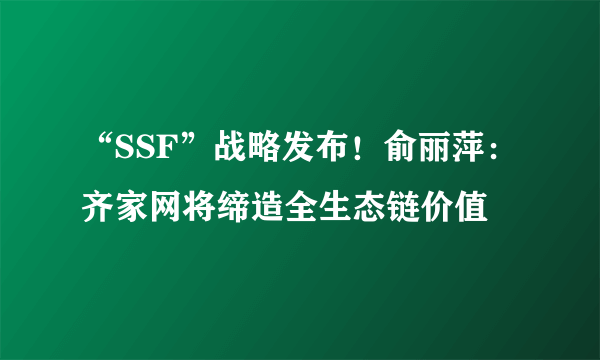 “SSF”战略发布！俞丽萍：齐家网将缔造全生态链价值